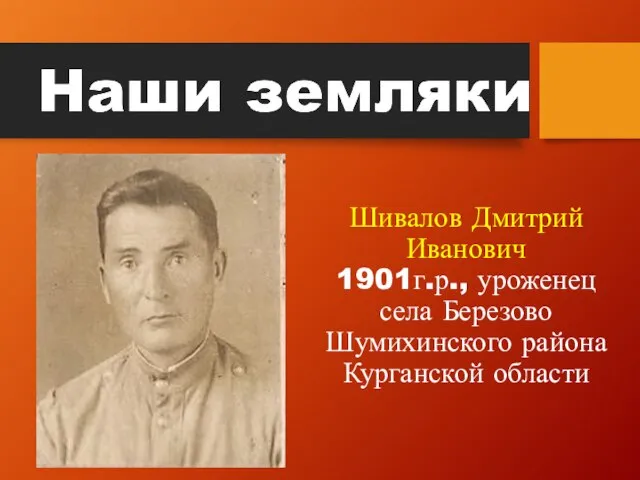 Наши земляки

Шивалов Дмитрий Иванович
1901г.р., уроженец села Березово Шумихинского района Курганской области